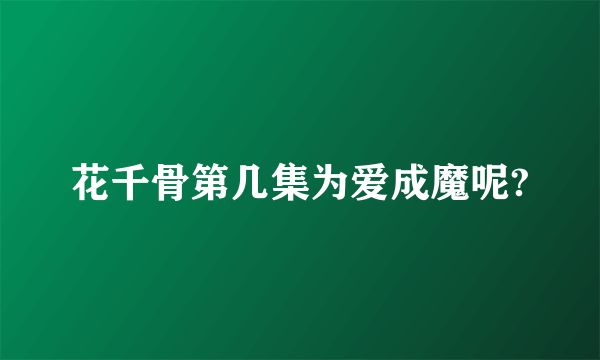 花千骨第几集为爱成魔呢?